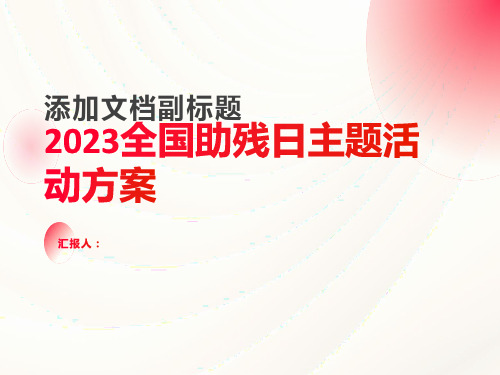 添加文档副标题

2023全国助残日主题活动方案

汇报人：